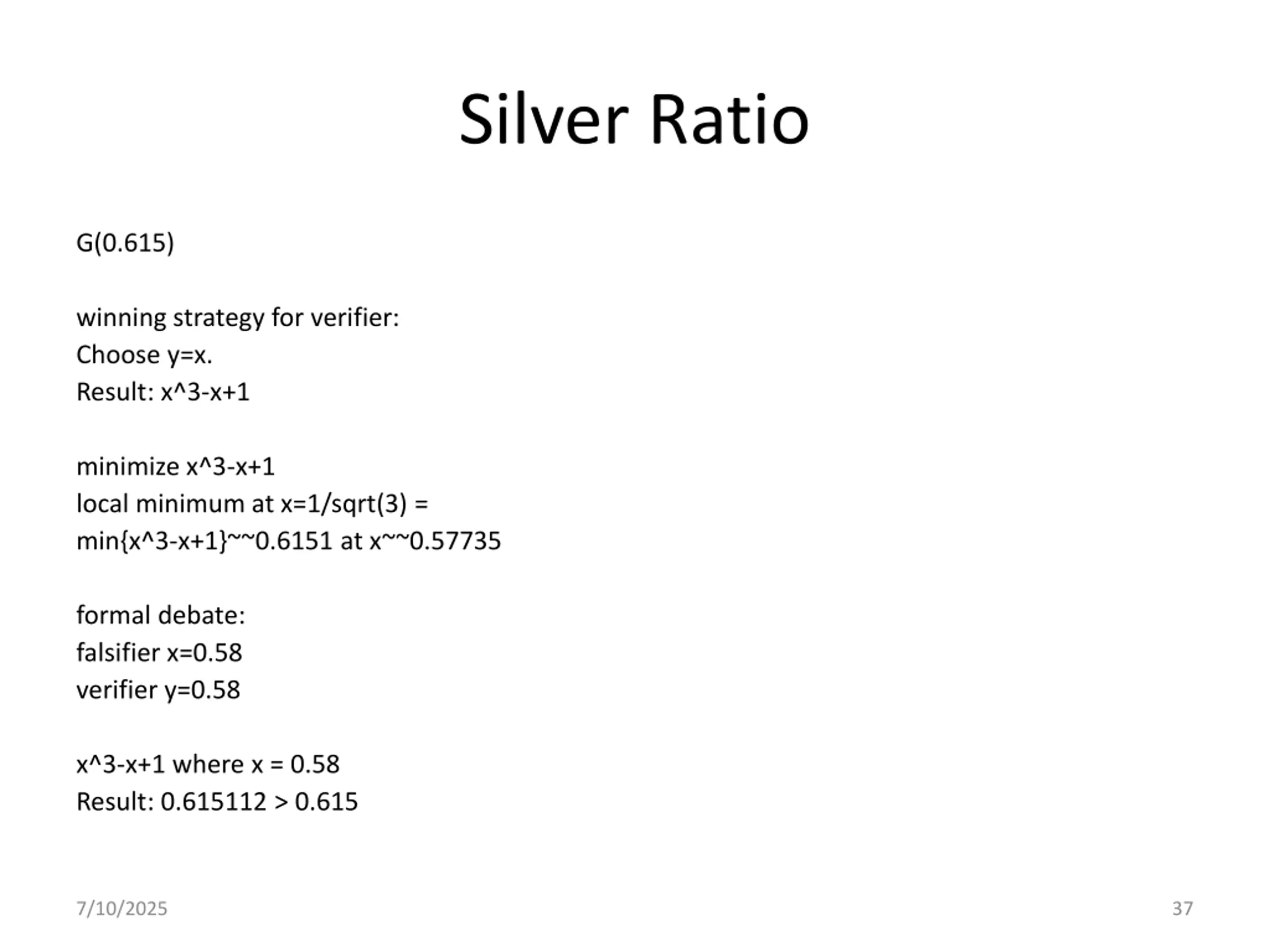 Silver Ratio

G(0.615)

winning strategy for verifier:
Choose y=x.
Result: x^3-x+1

minimize x^3-x+1
local minimum at x=1/sqrt(3) =
min{x^3-x+1}~~0.6151 at x~~0.57735

formal debate:
falsifier x=0.58
verifier y=0.58

x^3-x+1 where x = 0.58
Result: 0.615112 > 0.615

7/10/2025

37